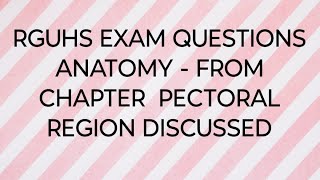 RGUHS EXAM QUESTIONS ANATOMY - FROM CHAPTER PECTORAL REGION DISCUSSED